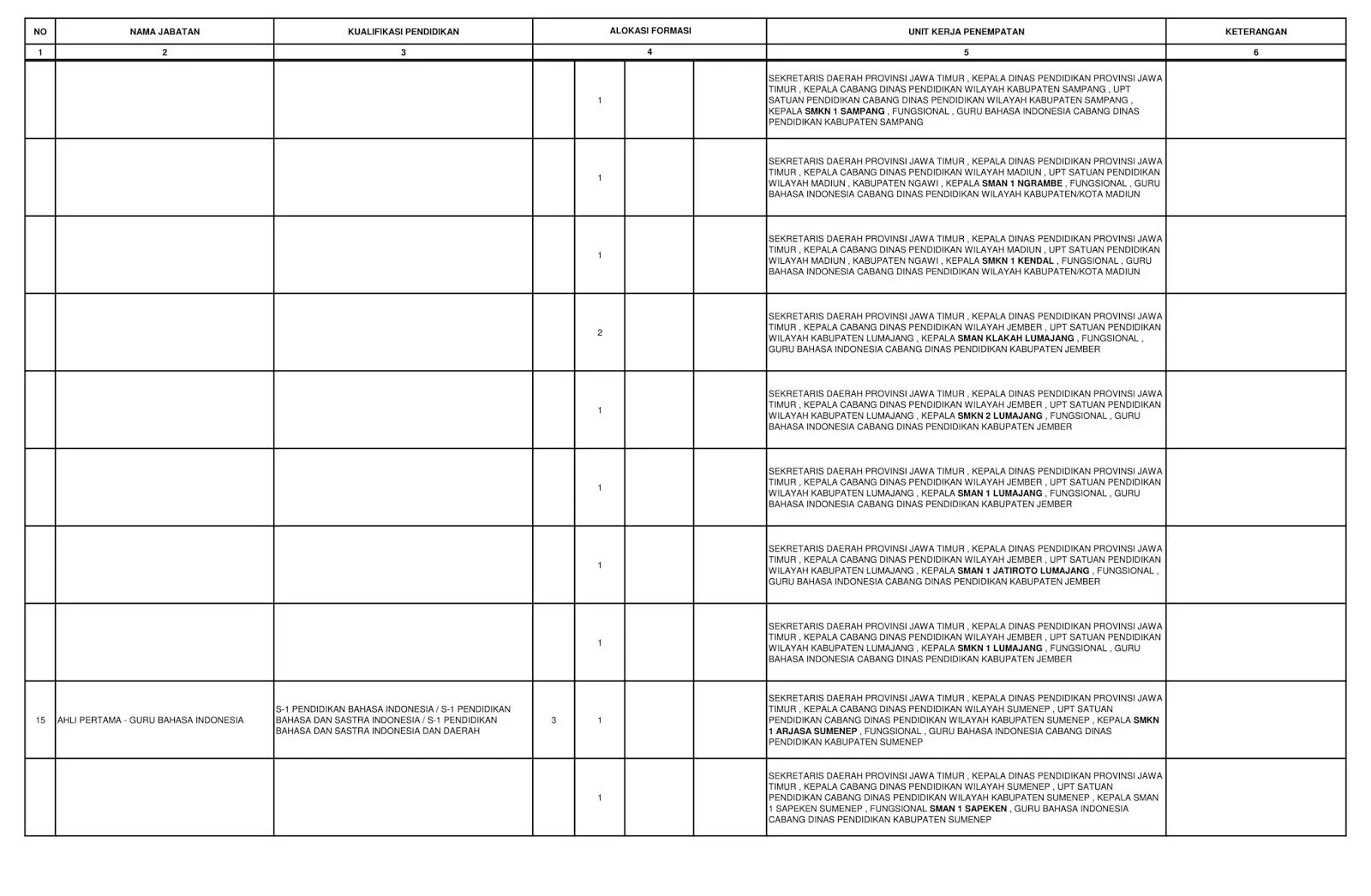 | NO | NAMA JABATAN | KUALIFIKASI PENDIDIKAN | ALOKASI FORMASI | | | | UNIT KERJA PENEMPATAN | KETERANGAN |
|---|---|---|---|---|---|---|---|---|
| 1 | 2 | 3 | 4 | | | | 5 | 6 |
| | | | | 1 | | | SEKRETARIS DAERAH PROVINSI JAWA TIMUR , KEPALA DINAS PENDIDIKAN PROVINSI JAWA TIMUR , KEPALA CABANG DINAS PENDIDIKAN WILAYAH KABUPATEN SAMPANG , UPT SATUAN PENDIDIKAN CABANG DINAS PENDIDIKAN WILAYAH KABUPATEN SAMPANG , KEPALA SMKN 1 SAMPANG , FUNGSIONAL , GURU BAHASA INDONESIA CABANG DINAS PENDIDIKAN KABUPATEN SAMPANG | |
| | | | | 1 | | | SEKRETARIS DAERAH PROVINSI JAWA TIMUR , KEPALA DINAS PENDIDIKAN PROVINSI JAWA TIMUR , KEPALA CABANG DINAS PENDIDIKAN WILAYAH MADIUN , UPT SATUAN PENDIDIKAN WILAYAH MADIUN , KABUPATEN NGAWI , KEPALA SMAN 1 NGRAMBE , FUNGSIONAL , GURU BAHASA INDONESIA CABANG DINAS PENDIDIKAN WILAYAH KABUPATEN/KOTA MADIUN | |
| | | | | 1 | | | SEKRETARIS DAERAH PROVINSI JAWA TIMUR , KEPALA DINAS PENDIDIKAN PROVINSI JAWA TIMUR , KEPALA CABANG DINAS PENDIDIKAN WILAYAH MADIUN , UPT SATUAN PENDIDIKAN WILAYAH MADIUN , KABUPATEN NGAWI , KEPALA SMKN 1 KENDAL , FUNGSIONAL , GURU BAHASA INDONESIA CABANG DINAS PENDIDIKAN WILAYAH KABUPATEN/KOTA MADIUN | |
| | | | | 2 | | | SEKRETARIS DAERAH PROVINSI JAWA TIMUR , KEPALA DINAS PENDIDIKAN PROVINSI JAWA TIMUR , KEPALA CABANG DINAS PENDIDIKAN WILAYAH JEMBER , UPT SATUAN PENDIDIKAN WILAYAH KABUPATEN LUMAJANG , KEPALA SMAN KLAKAH LUMAJANG , FUNGSIONAL , GURU BAHASA INDONESIA CABANG DINAS PENDIDIKAN KABUPATEN JEMBER | |
| | | | | 1 | | | SEKRETARIS DAERAH PROVINSI JAWA TIMUR , KEPALA DINAS PENDIDIKAN PROVINSI JAWA TIMUR , KEPALA CABANG DINAS PENDIDIKAN WILAYAH JEMBER , UPT SATUAN PENDIDIKAN WILAYAH KABUPATEN LUMAJANG , KEPALA SMKN 2 LUMAJANG , FUNGSIONAL , GURU BAHASA INDONESIA CABANG DINAS PENDIDIKAN KABUPATEN JEMBER | |
| | | | | 1 | | | SEKRETARIS DAERAH PROVINSI JAWA TIMUR , KEPALA DINAS PENDIDIKAN PROVINSI JAWA TIMUR , KEPALA CABANG DINAS PENDIDIKAN WILAYAH JEMBER , UPT SATUAN PENDIDIKAN WILAYAH KABUPATEN LUMAJANG , KEPALA SMAN 1 LUMAJANG , FUNGSIONAL , GURU BAHASA INDONESIA CABANG DINAS PENDIDIKAN KABUPATEN JEMBER | |
| | | | | 1 | | | SEKRETARIS DAERAH PROVINSI JAWA TIMUR , KEPALA DINAS PENDIDIKAN PROVINSI JAWA TIMUR , KEPALA CABANG DINAS PENDIDIKAN WILAYAH JEMBER , UPT SATUAN PENDIDIKAN WILAYAH KABUPATEN LUMAJANG , KEPALA SMAN 1 JATIROTO LUMAJANG , FUNGSIONAL , GURU BAHASA INDONESIA CABANG DINAS PENDIDIKAN KABUPATEN JEMBER | |
| | | | | 1 | | | SEKRETARIS DAERAH PROVINSI JAWA TIMUR , KEPALA DINAS PENDIDIKAN PROVINSI JAWA TIMUR , KEPALA CABANG DINAS PENDIDIKAN WILAYAH JEMBER , UPT SATUAN PENDIDIKAN WILAYAH KABUPATEN LUMAJANG , KEPALA SMKN 1 LUMAJANG , FUNGSIONAL , GURU BAHASA INDONESIA CABANG DINAS PENDIDIKAN KABUPATEN JEMBER | |
| 15 | AHLI PERTAMA - GURU BAHASA INDONESIA | S-1 PENDIDIKAN BAHASA INDONESIA / S-1 PENDIDIKAN BAHASA DAN SASTRA INDONESIA / S-1 PENDIDIKAN BAHASA DAN SASTRA INDONESIA DAN DAERAH | 3 | 1 | | | SEKRETARIS DAERAH PROVINSI JAWA TIMUR , KEPALA DINAS PENDIDIKAN PROVINSI JAWA TIMUR , KEPALA CABANG DINAS PENDIDIKAN WILAYAH SUMENEP , UPT SATUAN PENDIDIKAN CABANG DINAS PENDIDIKAN WILAYAH KABUPATEN SUMENEP , KEPALA SMKN 1 ARJASA SUMENEP , FUNGSIONAL , GURU BAHASA INDONESIA CABANG DINAS PENDIDIKAN KABUPATEN SUMENEP | |
| | | | | 1 | | | SEKRETARIS DAERAH PROVINSI JAWA TIMUR , KEPALA DINAS PENDIDIKAN PROVINSI JAWA TIMUR , KEPALA CABANG DINAS PENDIDIKAN WILAYAH SUMENEP , UPT SATUAN PENDIDIKAN CABANG DINAS PENDIDIKAN WILAYAH KABUPATEN SUMENEP , KEPALA SMAN 1 SAPEKEN SUMENEP , FUNGSIONAL SMAN 1 SAPEKEN , GURU BAHASA INDONESIA CABANG DINAS PENDIDIKAN KABUPATEN SUMENEP | |